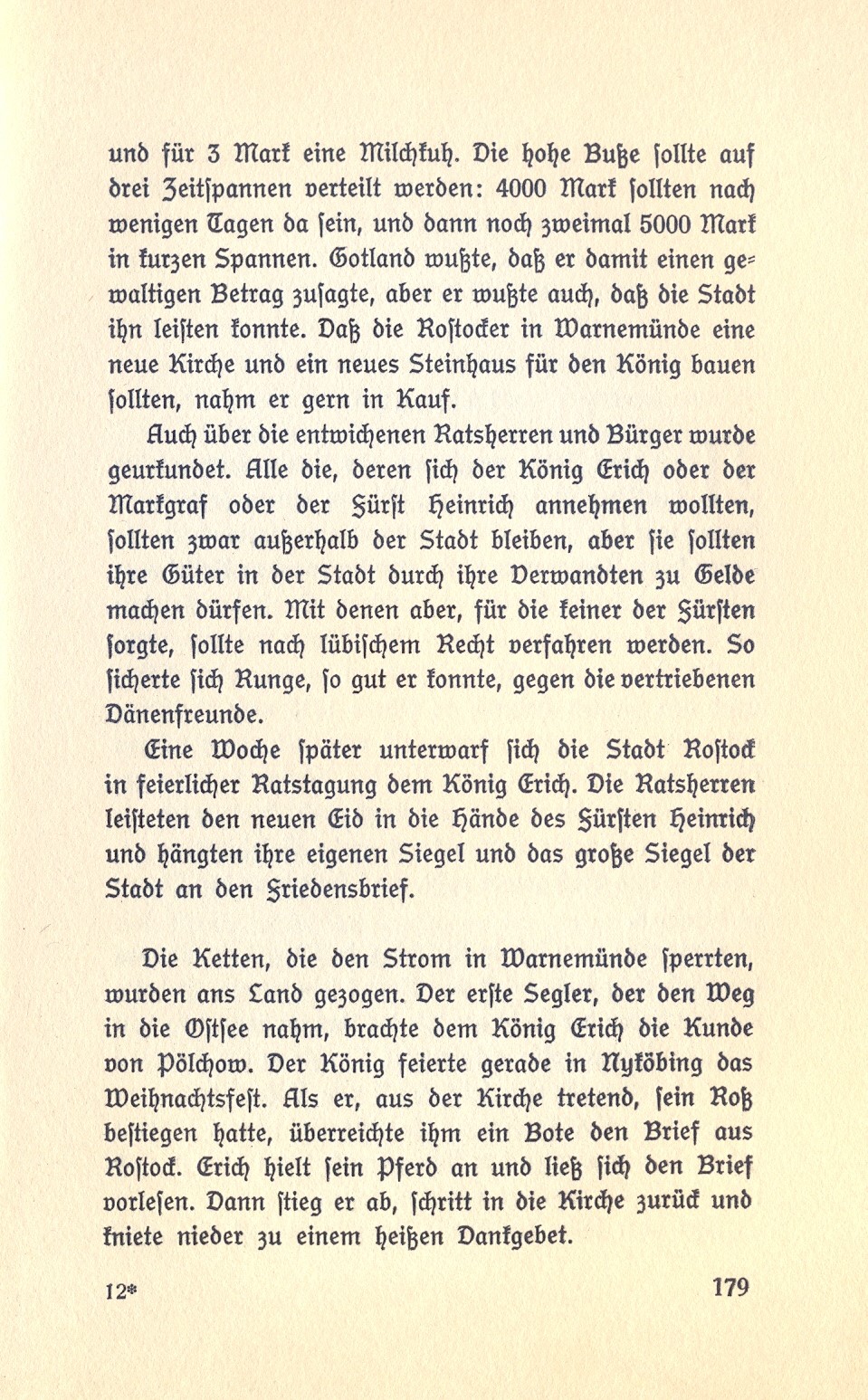 und für 3 Mark eine Milchkuh. Die hohe Buße sollte auf drei Zeitspannen verteilt werden: 4000 Mark sollten nach wenigen Tagen da sein, und dann noch zweimal 5000 Mark in kurzen Spannen. Gotland wußte, daß er damit einen gewaltigen Betrag zusagte, aber er wußte auch, daß die Stadt ihn leisten konnte. Daß die Rostocker in Warnemünde eine neue Kirche und ein neues Steinhaus für den König bauen sollten, nahm er gern in Kauf.

Auch über die entwichenen Ratsherren und Bürger wurde geurkundet. Alle die, deren sich der König Erich oder der Markgraf oder der Fürst Heinrich annehmen wollten, sollten zwar außerhalb der Stadt bleiben, aber sie sollten ihre Güter in der Stadt durch ihre Verwandten zu Gelde machen dürfen. Mit denen aber, für die keiner der Fürsten sorgte, sollte nach lübischem Recht verfahren werden. So sicherte sich Runge, so gut er konnte, gegen die vertriebenen Dänenfreunde.

Eine Woche später unterwarf sich die Stadt Rostock in feierlicher Ratstagung dem König Erich. Die Ratsherren leisteten den neuen Eid in die Hände des Fürsten Heinrich und hängten ihre eigenen Siegel und das große Siegel der Stadt an den Friedensbrief.

Die Ketten, die den Strom in Warnemünde sperrten, wurden ans Land gezogen. Der erste Segler, der den Weg in die Ostsee nahm, brachte dem König Erich die Kunde von Pölchow. Der König feierte gerade in Nyköbing das Weihnachtsfest. Als er, aus der Kirche tretend, sein Roß bestiegen hatte, überreichte ihm ein Bote den Brief aus Rostock. Erich hielt sein Pferd an und ließ sich den Brief vorlesen. Dann stieg er ab, schritt in die Kirche zurück und kniete nieder zu einem heißen Dankgebet.

12*

179